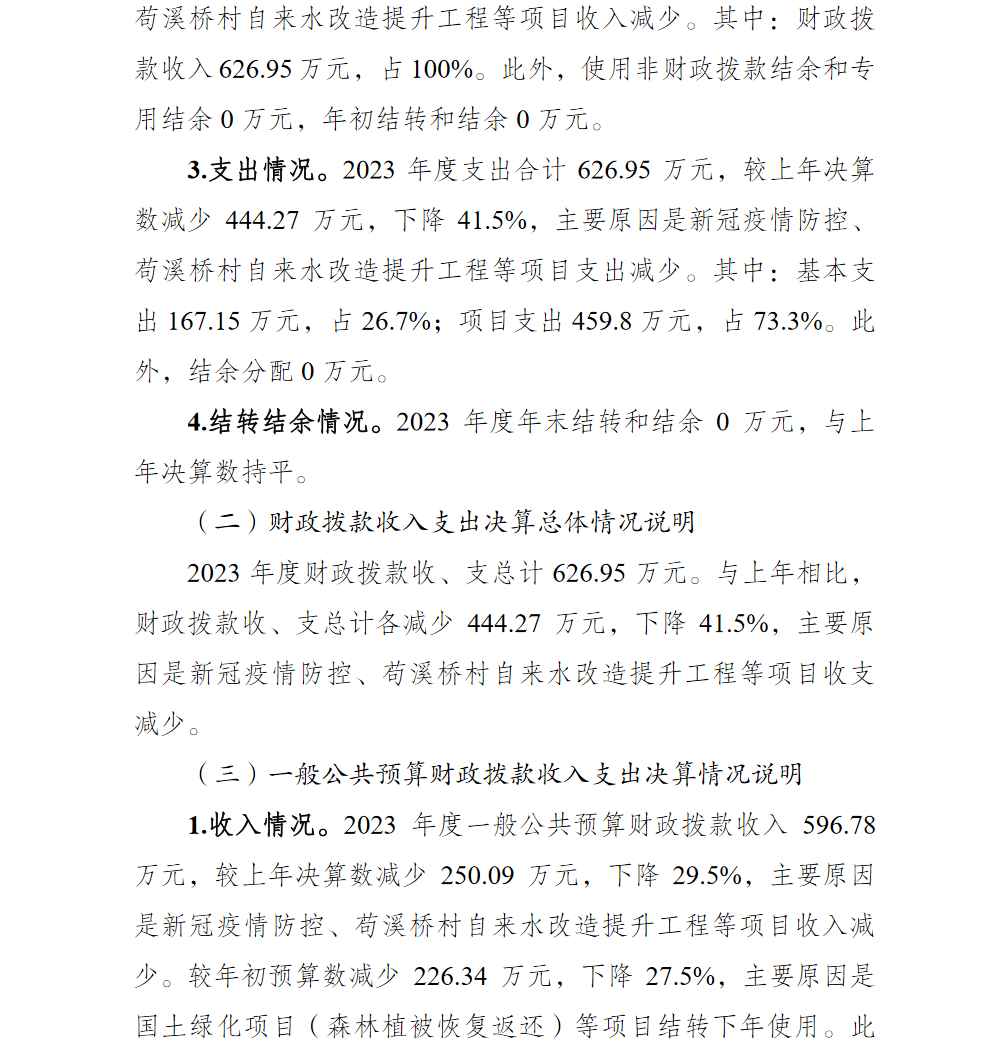 苟溪桥村自来水改造提升工程等项目收入减少。其中：财政拨款收入 626.95 万元，占 100%。此外，使用非财政拨款结余和专用结余 0 万元，年初结转和结余 0 万元。

3.支出情况。2023 年度支出合计 626.95 万元，较上年决算数减少 444.27 万元，下降 41.5%，主要原因是新冠疫情防控、苟溪桥村自来水改造提升工程等项目支出减少。其中：基本支出 167.15 万元，占 26.7%；项目支出 459.8 万元，占 73.3%。此外，结余分配 0 万元。

4.结转结余情况。2023 年度年末结转和结余 0 万元，与上年决算数持平。

（二）财政拨款收入支出决算总体情况说明

2023 年度财政拨款收、支总计 626.95 万元。与上年相比，财政拨款收、支总计各减少 444.27 万元，下降 41.5%，主要原因是新冠疫情防控、苟溪桥村自来水改造提升工程等项目收支减少。

（三）一般公共预算财政拨款收入支出决算情况说明

1.收入情况。2023 年度一般公共预算财政拨款收入 596.78 万元，较上年决算数减少 250.09 万元，下降 29.5%，主要原因是新冠疫情防控、苟溪桥村自来水改造提升工程等项目收入减少。较年初预算数减少 226.34 万元，下降 27.5%，主要原因是国土绿化项目（森林植被恢复返还）等项目结转下年使用。此